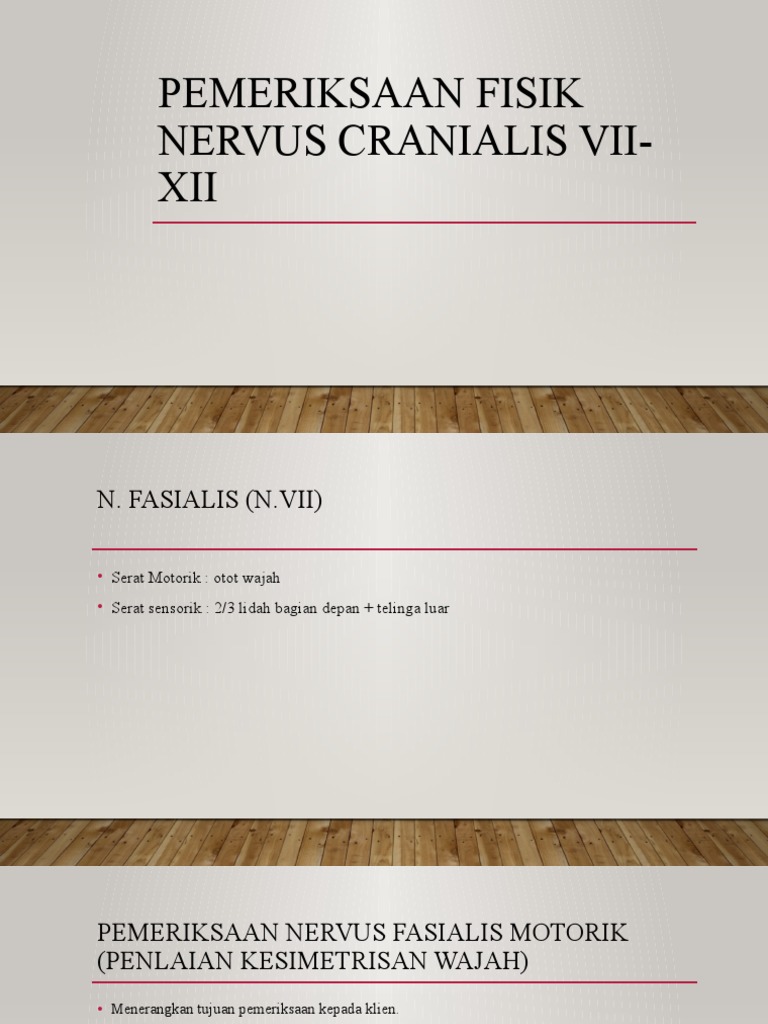 PEMERIKSAAN FISIK NERVUS CRANIALIS VII-XII

N. FASIALIS (N.VII)

• Serat Motorik : otot wajah
• Serat sensorik : 2/3 lidah bagian depan + telinga luar

PEMERIKSAAN NERVUS FASIALIS MOTORIK (PENLAIAN KESIMETRISAN WAJAH)

• Menerangkan tujuan pemeriksaan kepada klien.